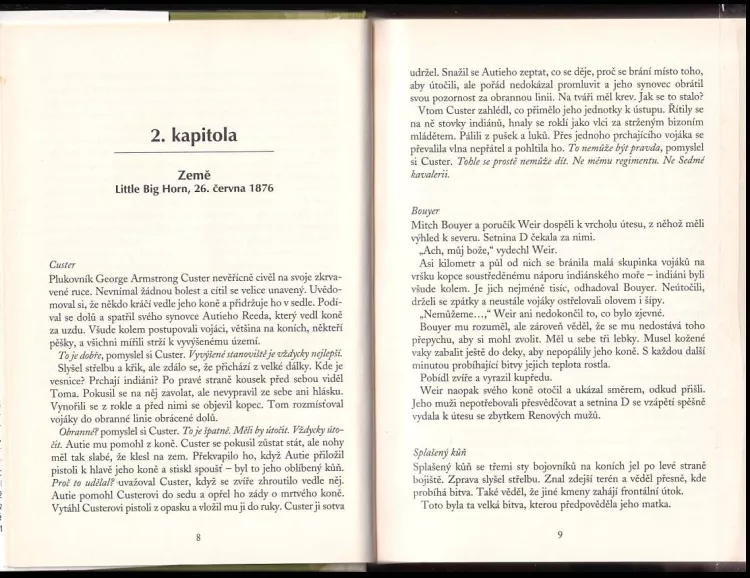 2. kapitola

Země
Little Big Horn, 26. června 1876

Custer
Plukovník George Armstrong Custer nevěřícně civěl na svoje zkrvavené ruce. Nevnímal žádnou bolest a cítil se velice unavený. Uvědomoval si, že někdo kráčí vedle jeho koně a přidržuje ho v sedle. Podíval se dolů a spatřil svého synovce Autieho Reeda, který vedl koně za uzdu. Všude kolem postupovali vojáci, většina na koních, někteří pěšky, a všichni mířili strží k vyvýšenému území.

To je dobře, pomyslel si Custer. Vyvýšené stanoviště je vždycky nejlepší.

Slyšel střelbu a křik, ale zdálo se, že přichází z velké dálky. Kde je vesnice? Prchají indiáni? Po pravé straně kousek před sebou viděl Toma. Pokusil se na něj zavolat, ale nevypravil ze sebe ani hlásku. Vynořili se z rokle a před nimi se objevil kopec. Tom rozmísťoval vojáky do obranné linie obrácené dolů.

Obranné? pomyslel si Custer. To je špatně. Měli by útočit. Vždycky útočit. Autie mu pomohl z koně. Custer se pokusil zůstat stát, ale nohy měl tak slabé, že klesl na zem. Překvapilo ho, když Autie přiložil pistoli k hlavě jeho koně a stiskl spoušť – byl to jeho oblíbený kůň. Proč to udělal? uvažoval Custer, když se zvíře zhroutilo vedle něj. Autie pomohl Custerovi do sedu a opřel ho zády o mrtvého koně. Vytáhl Custerovi pistoli z opasku a vložil mu ji do ruky. Custer ji sotva

8

udržel. Snažil se Autieho zeptat, co se děje, proč se brání místo toho, aby útočili, ale pořád nedokázal promluvit a jeho synovec obrátil svou pozornost za obrannou linii. Na tváři měl krev. Jak se to stalo?

Vtom Custer zahlédl, co přimělo jeho jednotky k ústupu. Řítily se na ně stovky indiánů, hnaly se roklí jako vlci za strženým bizoním mládětem. Pálili z pušek a luků. Přes jednoho prchajícího vojáka se převalila vlna nepřátel a pohltila ho. To nemůže být pravda, pomyslel si Custer. Tohle se prostě nemůže dít. Ne mému regimentu. Ne Sedmé kavalerii.

Bouyer
Mitch Bouyer a poručík Weir dospěli k vrcholu útesu, z něhož měli výhled k severu. Setnina D čekala za nimi.

„Ach, můj bože," vydechl Weir.

Asi kilometr a půl od nich se bránila malá skupinka vojáků na vršku kopce soustředěnému náporu indiánského moře – indiáni byli všude kolem. Je jich nejméně tisíc, odhadoval Bouyer. Neútočili, drželi se zpátky a neustále vojáky ostřelovali olovem i šípy.

„Nemůžeme...," Weir ani nedokončil to, co bylo zjevné.

Bouyer mu rozuměl, ale zároveň věděl, že se mu nedostává toho přepychu, aby si mohl zvolit. Měl u sebe tři lebky. Musel kožené vaky zabalit ještě do deky, aby nepopálily jeho koně. S každou další minutou probíhající bitvy jejich teplota rostla.

Pobídl zvíře a vyrazil kupředu.

Weir naopak svého koně otočil a ukázal směrem, odkud přišli. Jeho muži nepotřebovali přesvědčovat a setnina D se vzápětí spěšně vydala k útesu se zbytkem Renových mužů.

Splašený kůň
Splašený kůň se třemi sty bojovníků na koních jel po levé straně bojiště. Zprava slyšel střelbu. Znal zdejší terén a věděl přesně, kde probíhá bitva. Také věděl, že jiné kmeny zahájí frontální útok.

Toto byla ta velká bitva, kterou předpověděla jeho matka.

9